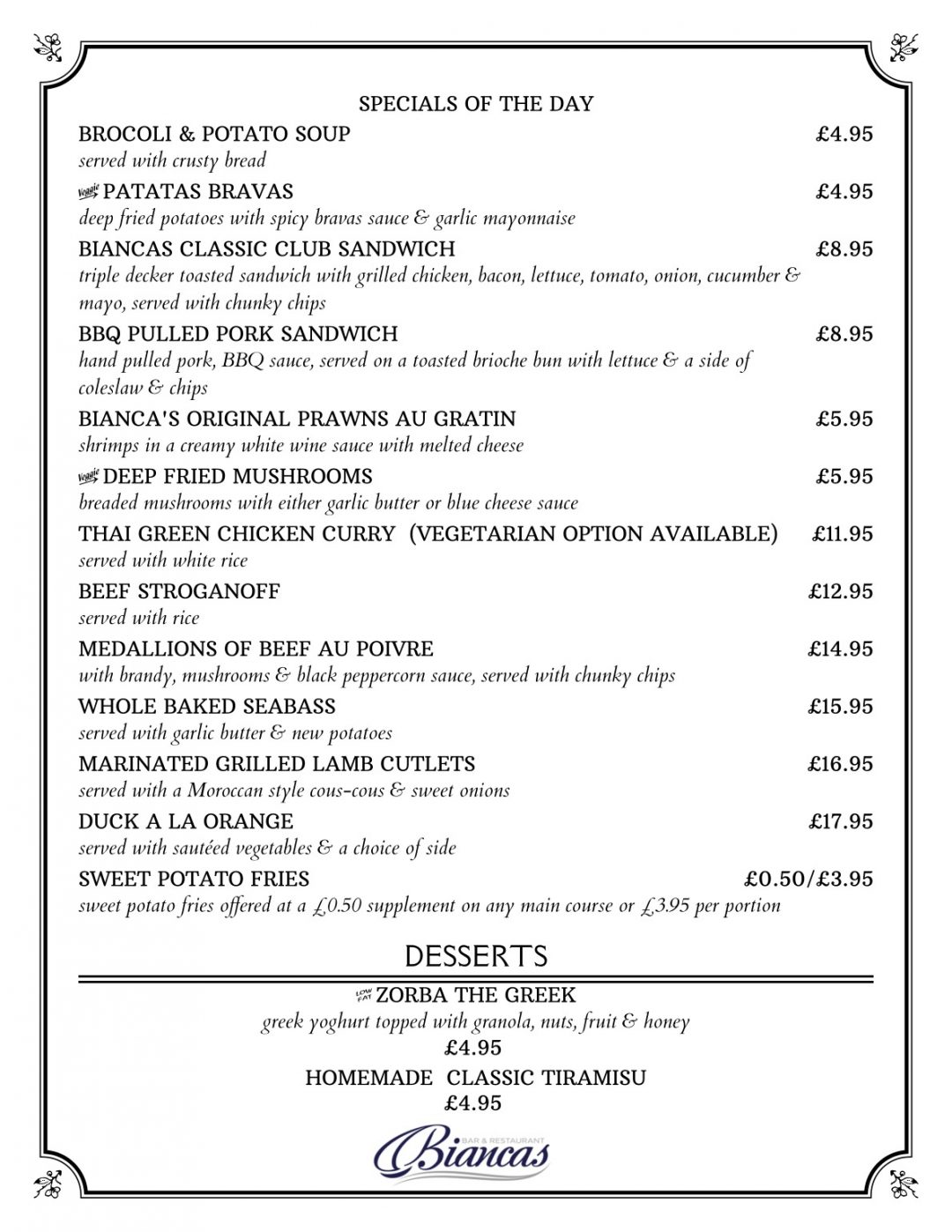 SPECIALS OF THE DAY

BROCOLI & POTATO SOUP £4.95
served with crusty bread

Veggie PATATAS BRAVAS £4.95
deep fried potatoes with spicy bravas sauce & garlic mayonnaise

BIANCAS CLASSIC CLUB SANDWICH £8.95
triple decker toasted sandwich with grilled chicken, bacon, lettuce, tomato, onion, cucumber & mayo, served with chunky chips

BBQ PULLED PORK SANDWICH £8.95
hand pulled pork, BBQ sauce, served on a toasted brioche bun with lettuce & a side of coleslaw & chips

BIANCA'S ORIGINAL PRAWNS AU GRATIN £5.95
shrimps in a creamy white wine sauce with melted cheese

Veggie DEEP FRIED MUSHROOMS £5.95
breaded mushrooms with either garlic butter or blue cheese sauce

THAI GREEN CHICKEN CURRY (VEGETARIAN OPTION AVAILABLE) £11.95
served with white rice

BEEF STROGANOFF £12.95
served with rice

MEDALLIONS OF BEEF AU POIVRE £14.95
with brandy, mushrooms & black peppercorn sauce, served with chunky chips

WHOLE BAKED SEABASS £15.95
served with garlic butter & new potatoes

MARINATED GRILLED LAMB CUTLETS £16.95
served with a Moroccan style cous-cous & sweet onions

DUCK A LA ORANGE £17.95
served with sautéed vegetables & a choice of side

SWEET POTATO FRIES £0.50/£3.95
sweet potato fries offered at a £0.50 supplement on any main course or £3.95 per portion

DESSERTS

LOW FAT ZORBA THE GREEK
greek yoghurt topped with granola, nuts, fruit & honey
£4.95

HOMEMADE CLASSIC TIRAMISU
£4.95

BAR & RESTAURANT
Biancas